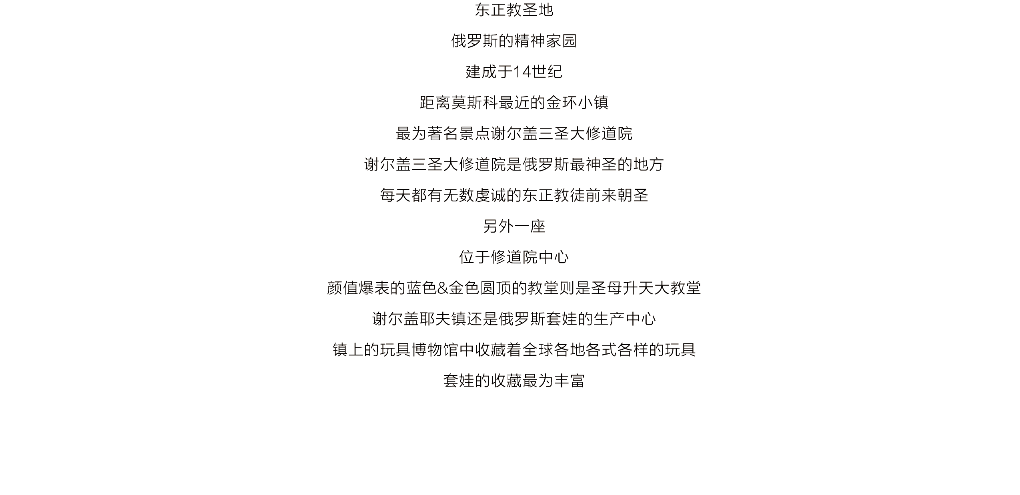 东正教圣地

俄罗斯的精神家园

建成于14世纪

距离莫斯科最近的金环小镇

最为著名景点谢尔盖三圣大修道院

谢尔盖三圣大修道院是俄罗斯最神圣的地方

每天都有无数虔诚的东正教徒前来朝圣

另外一座

位于修道院中心

颜值爆表的蓝色&金色圆顶的教堂则是圣母升天大教堂

谢尔盖耶夫镇还是俄罗斯套娃的生产中心

镇上的玩具博物馆中收藏着全球各地各式各样的玩具

套娃的收藏最为丰富